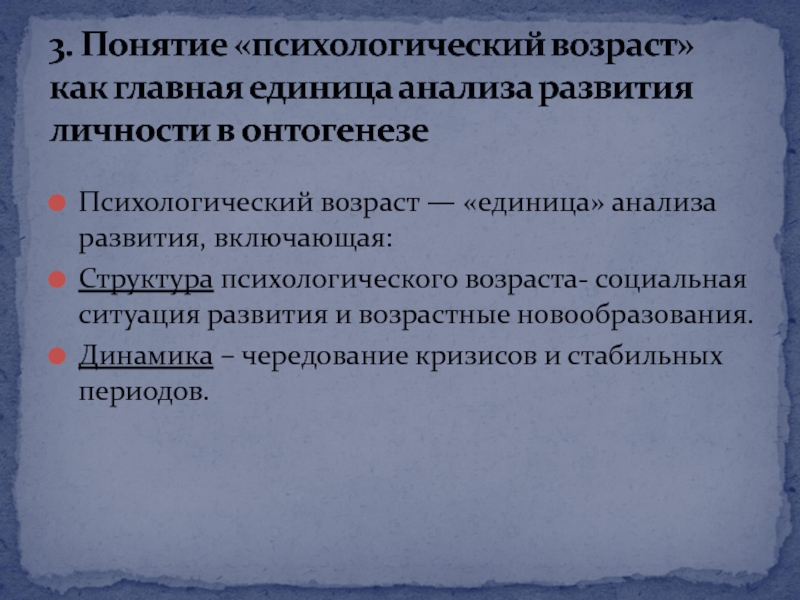 3. Понятие «психологический возраст» как главная единица анализа развития личности в онтогенезе

Психологический возраст — «единица» анализа развития, включающая:

Структура психологического возраста- социальная ситуация развития и возрастные новообразования.

Динамика – чередование кризисов и стабильных периодов.